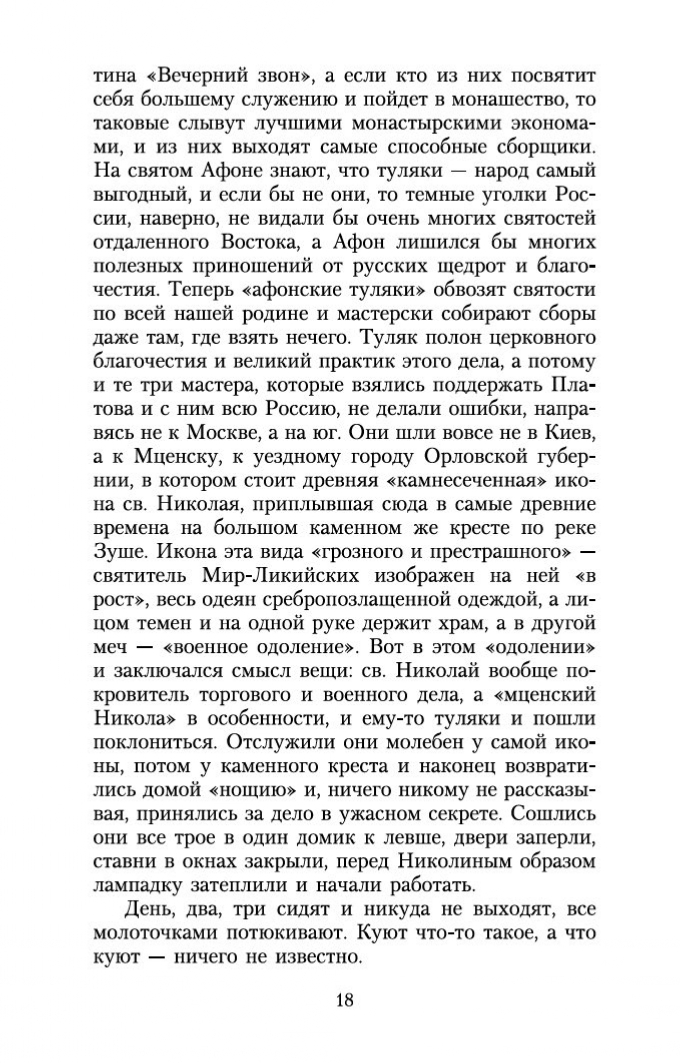 тина «Вечерний звон», а если кто из них посвятит себя большему служению и пойдет в монашество, то таковые слывут лучшими монастырскими экономами, и из них выходят самые способные сборщики. На святом Афоне знают, что туляки — народ самый выгодный, и если бы не они, то темные уголки России, наверно, не видали бы очень многих святостей отдаленного Востока, а Афон лишился бы многих полезных приношений от русских щедрот и благочестия. Теперь «афонские туляки» обвозят святости по всей нашей родине и мастерски собирают сборы даже там, где взять нечего. Туляк полон церковного благочестия и великий практик этого дела, а потому и те три мастера, которые взялись поддержать Платова и с ним всю Россию, не делали ошибки, направясь не к Москве, а на юг. Они шли вовсе не в Киев, а к Мценску, к уездному городу Орловской губернии, в котором стоит древняя «камнесеченная» икона св. Николая, приплывшая сюда в самые древние времена на большом каменном же кресте по реке Зуше. Икона эта вида «грозного и престрашного» — святитель Мир-Ликийских изображен на ней «в рост», весь одеян сребропозлащенной одеждой, а лицом темен и на одной руке держит храм, а в другой меч — «военное одоление». Вот в этом «одолении» и заключался смысл вещи: св. Николай вообще покровитель торгового и военного дела, а «мценский Никола» в особенности, и ему-то туляки и пошли поклониться. Отслужили они молебен у самой иконы, потом у каменного креста и наконец возвратились домой «нощию» и, ничего никому не рассказывая, принялись за дело в ужасном секрете. Сошлись они все трое в один домик к левше, двери заперли, ставни в окнах закрыли, перед Николиным образом лампадку затеплили и начали работать.

День, два, три сидят и никуда не выходят, все молоточками потюкивают. Куют что-то такое, а что куют — ничего не известно.

18